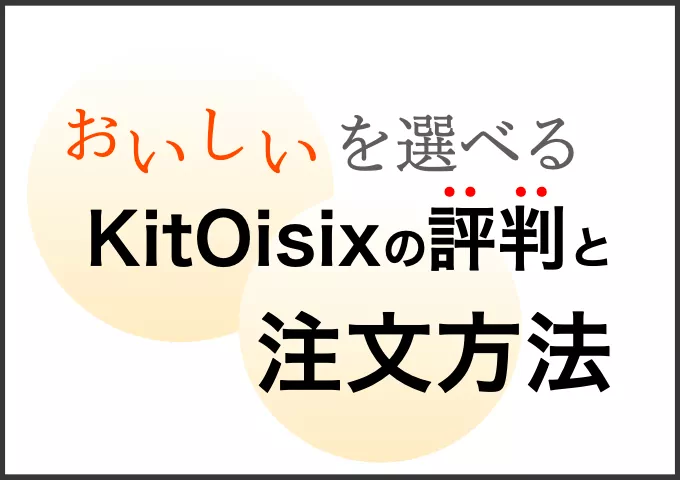 おいしいを選べる
KitOisixの評判と
注文方法